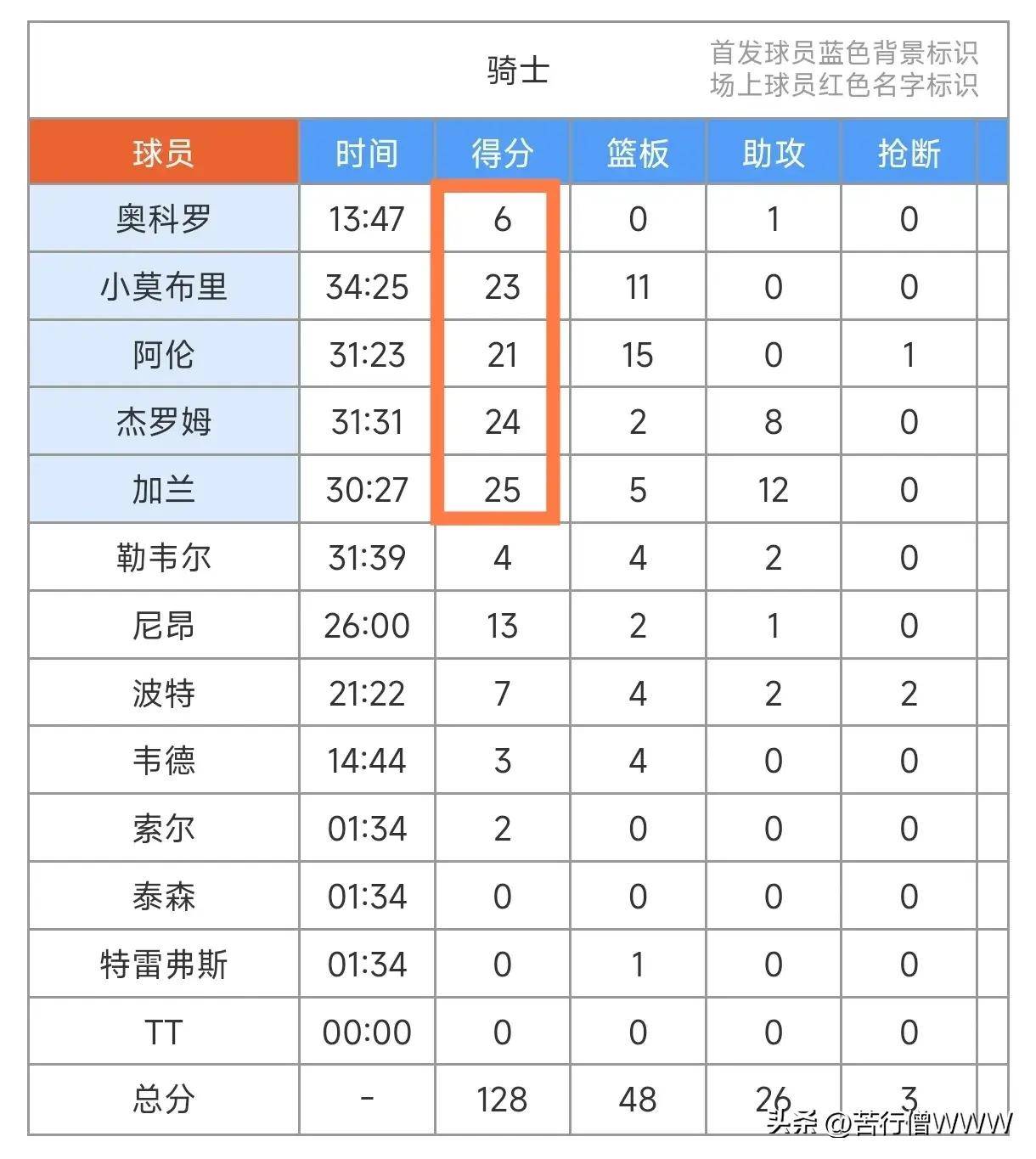 骑士

首发球员蓝色背景标识
场上球员红色名字标识

| 球员 | 时间 | 得分 | 篮板 | 助攻 | 抢断 |
|---|---|---|---|---|---|
| 奥科罗 | 13:47 | 6 | 0 | 1 | 0 |
| 小莫布里 | 34:25 | 23 | 11 | 0 | 0 |
| 阿伦 | 31:23 | 21 | 15 | 0 | 1 |
| 杰罗姆 | 31:31 | 24 | 2 | 8 | 0 |
| 加兰 | 30:27 | 25 | 5 | 12 | 0 |
| 勒韦尔 | 31:39 | 4 | 4 | 2 | 0 |
| 尼昂 | 26:00 | 13 | 2 | 1 | 0 |
| 波特 | 21:22 | 7 | 4 | 2 | 2 |
| 韦德 | 14:44 | 3 | 4 | 0 | 0 |
| 索尔 | 01:34 | 2 | 0 | 0 | 0 |
| 泰森 | 01:34 | 0 | 0 | 0 | 0 |
| 特雷弗斯 | 01:34 | 0 | 1 | 0 | 0 |
| TT | 00:00 | 0 | 0 | 0 | 0 |
| 总分 | - | 128 | 48 | 26 | 3 |

头条 @苦行僧WWW